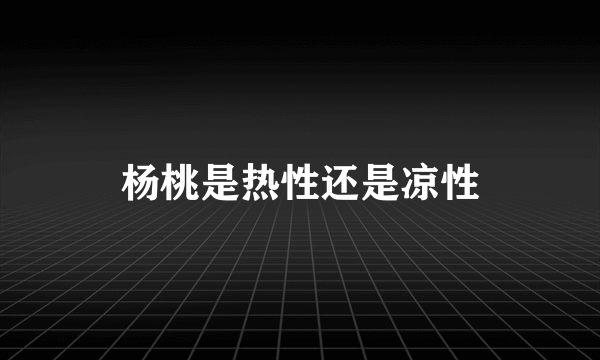 杨桃是热性还是凉性